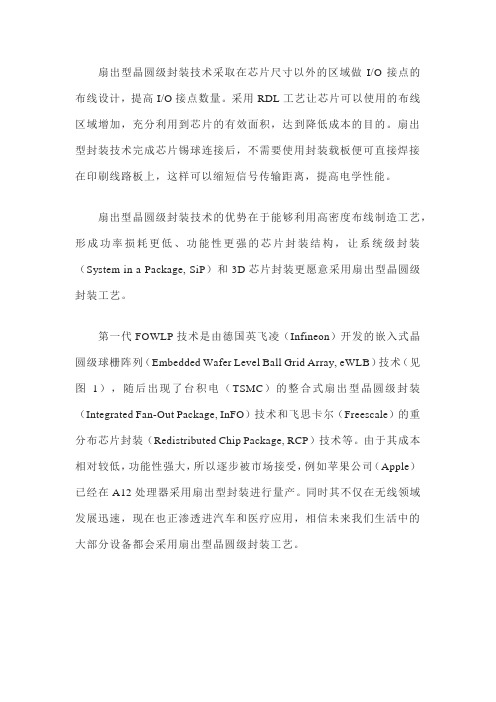 扇出型晶圆级封装技术采取在芯片尺寸以外的区域做 I/O 接点的布线设计，提高 I/O 接点数量。采用 RDL 工艺让芯片可以使用的布线区域增加，充分利用到芯片的有效面积，达到降低成本的目的。扇出型封装技术完成芯片锡球连接后，不需要使用封装载板便可直接焊接在印刷线路板上，这样可以缩短信号传输距离，提高电学性能。

扇出型晶圆级封装技术的优势在于能够利用高密度布线制造工艺，形成功率损耗更低、功能性更强的芯片封装结构，让系统级封装（System in a Package, SiP）和 3D 芯片封装更愿意采用扇出型晶圆级封装工艺。

第一代 FOWLP 技术是由德国英飞凌（Infineon）开发的嵌入式晶圆级球栅阵列（Embedded Wafer Level Ball Grid Array, eWLB）技术（见图 1），随后出现了台积电（TSMC）的整合式扇出型晶圆级封装（Integrated Fan-Out Package, InFO）技术和飞思卡尔（Freescale）的重分布芯片封装（Redistributed Chip Package, RCP）技术等。由于其成本相对较低，功能性强大，所以逐步被市场接受，例如苹果公司（Apple）已经在 A12 处理器采用扇出型封装进行量产。同时其不仅在无线领域发展迅速，现在也正渗透进汽车和医疗应用，相信未来我们生活中的大部分设备都会采用扇出型晶圆级封装工艺。